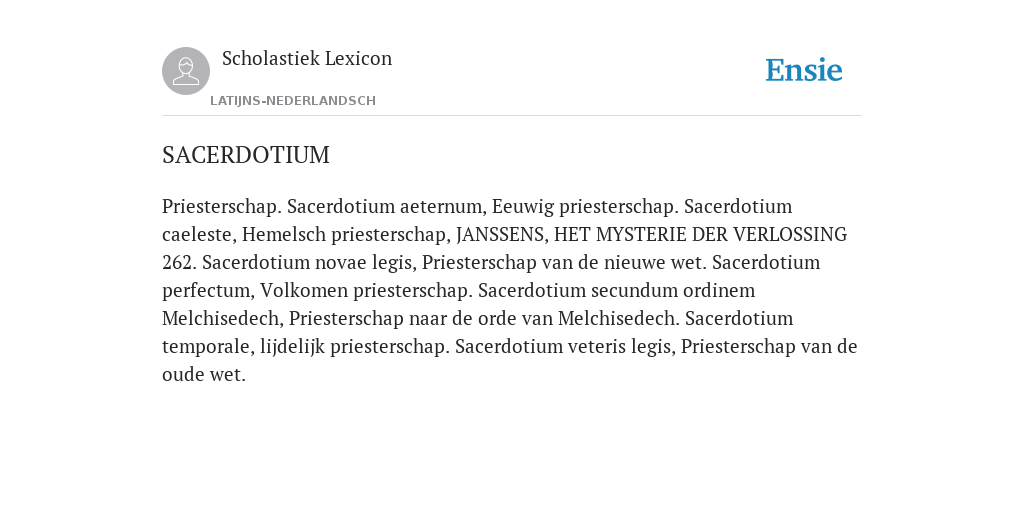 Scholastiek Lexicon
LATIJNS-NEDERLANDSCH

Ensie

SACERDOTIUM

Priesterschap. Sacerdotium aeternum, Eeuwig priesterschap. Sacerdotium caeleste, Hemelsch priesterschap, JANSSENS, HET MYSTERIE DER VERLOSSING 262. Sacerdotium novae legis, Priesterschap van de nieuwe wet. Sacerdotium perfectum, Volkomen priesterschap. Sacerdotium secundum ordinem Melchisedech, Priesterschap naar de orde van Melchisedech. Sacerdotium temporale, lijdelijk priesterschap. Sacerdotium veteris legis, Priesterschap van de oude wet.